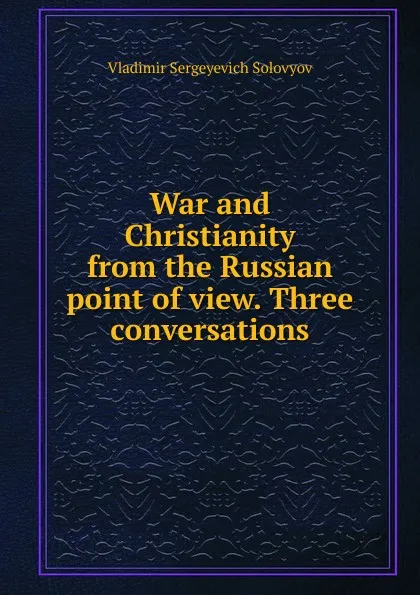 Vladimir Sergeyevich Solovyov

War and Christianity from the Russian point of view. Three conversations